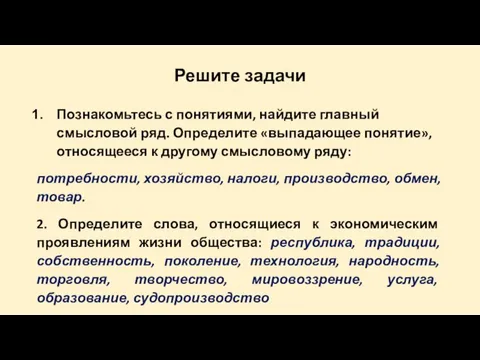 Решите задачи

1. Познакомьтесь с понятиями, найдите главный смысловой ряд. Определите «выпадающее понятие», относящееся к другому смысловому ряду:

потребности, хозяйство, налоги, производство, обмен, товар.

2. Определите слова, относящиеся к экономическим проявлениям жизни общества: республика, традиции, собственность, поколение, технология, народность, торговля, творчество, мировоззрение, услуга, образование, судопроизводство